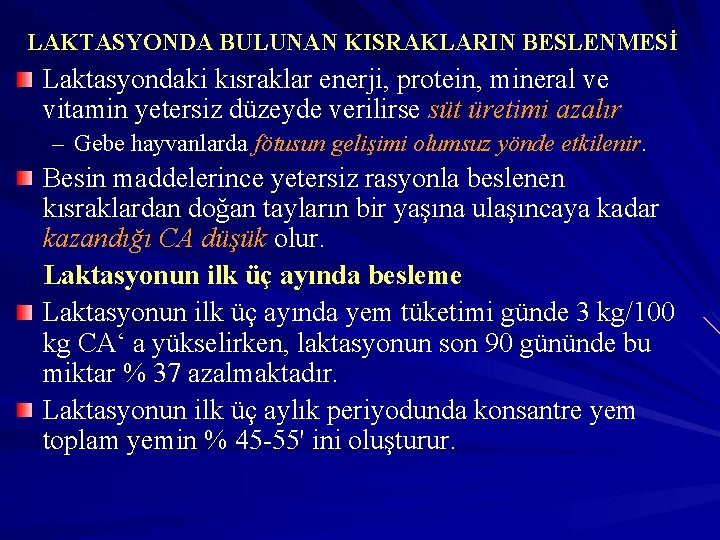 LAKTASYONDA BULUNAN KISRAKLARIN BESLENMESİ

Laktasyondaki kısraklar enerji, protein, mineral ve vitamin yetersiz düzeyde verilirse süt üretimi azalır

– Gebe hayvanlarda fötusun gelişimi olumsuz yönde etkilenir.

Besin maddelerince yetersiz rasyonla beslenen kısraklardan doğan tayların bir yaşına ulaşıncaya kadar kazandığı CA düşük olur.

Laktasyonun ilk üç ayında besleme

Laktasyonun ilk üç ayında yem tüketimi günde 3 kg/100 kg CA‘ a yükselirken, laktasyonun son 90 gününde bu miktar % 37 azalmaktadır.

Laktasyonun ilk üç aylık periyodunda konsantre yem toplam yemin % 45-55' ini oluşturur.